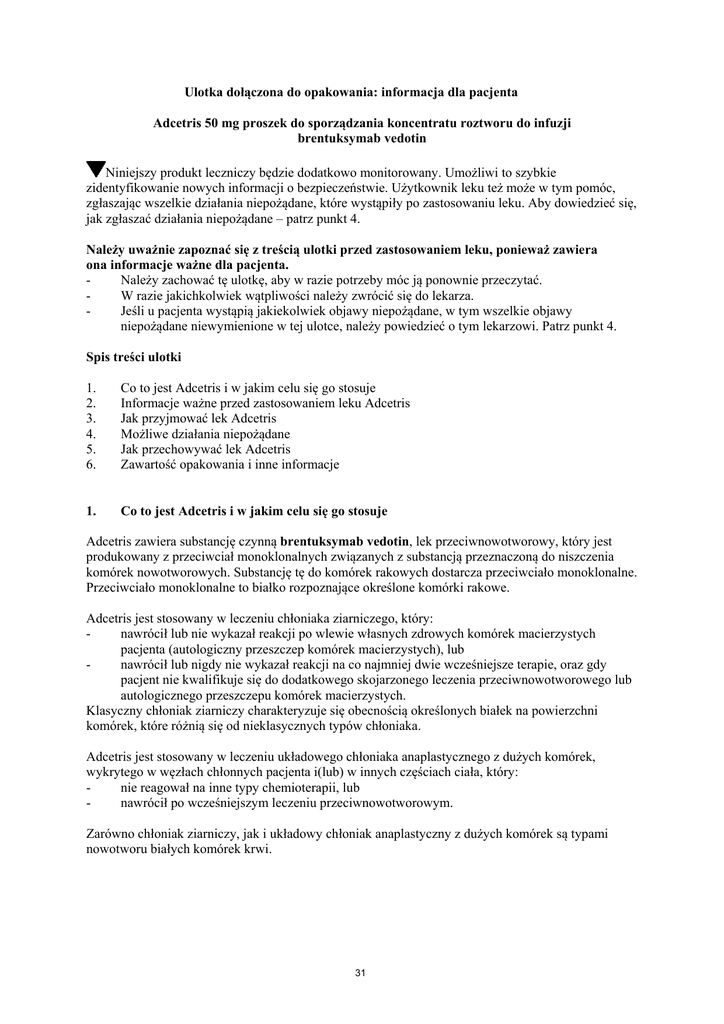 Ulotka dołączona do opakowania: informacja dla pacjenta

Adcetris 50 mg proszek do sporządzania koncentratu roztworu do infuzji
brentuksymab vedotin

Niniejszy produkt leczniczy będzie dodatkowo monitorowany. Umożliwi to szybkie zidentyfikowanie nowych informacji o bezpieczeństwie. Użytkownik leku też może w tym pomóc, zgłaszając wszelkie działania niepożądane, które wystąpiły po zastosowaniu leku. Aby dowiedzieć się, jak zgłaszać działania niepożądane – patrz punkt 4.

Należy uważnie zapoznać się z treścią ulotki przed zastosowaniem leku, ponieważ zawiera ona informacje ważne dla pacjenta.
- Należy zachować tę ulotkę, aby w razie potrzeby móc ją ponownie przeczytać.
- W razie jakichkolwiek wątpliwości należy zwrócić się do lekarza.
- Jeśli u pacjenta wystąpią jakiekolwiek objawy niepożądane, w tym wszelkie objawy niepożądane niewymienione w tej ulotce, należy powiedzieć o tym lekarzowi. Patrz punkt 4.

Spis treści ulotki

1. Co to jest Adcetris i w jakim celu się go stosuje
2. Informacje ważne przed zastosowaniem leku Adcetris
3. Jak przyjmować lek Adcetris
4. Możliwe działania niepożądane
5. Jak przechowywać lek Adcetris
6. Zawartość opakowania i inne informacje

1. Co to jest Adcetris i w jakim celu się go stosuje

Adcetris zawiera substancję czynną brentuksymab vedotin, lek przeciwnowotworowy, który jest produkowany z przeciwciał monoklonalnych związanych z substancją przeznaczoną do niszczenia komórek nowotworowych. Substancję tę do komórek rakowych dostarcza przeciwciało monoklonalne. Przeciwciało monoklonalne to białko rozpoznające określone komórki rakowe.

Adcetris jest stosowany w leczeniu chłoniaka ziarniczego, który:
- nawrócił lub nie wykazał reakcji po wlewie własnych zdrowych komórek macierzystych pacjenta (autologiczny przeszczep komórek macierzystych), lub
- nawrócił lub nigdy nie wykazał reakcji na co najmniej dwie wcześniejsze terapie, oraz gdy pacjent nie kwalifikuje się do dodatkowego skojarzonego leczenia przeciwnowotworowego lub autologicznego przeszczepu komórek macierzystych.
Klasyczny chłoniak ziarniczy charakteryzuje się obecnością określonych białek na powierzchni komórek, które różnią się od nieklasycznych typów chłoniaka.

Adcetris jest stosowany w leczeniu układowego chłoniaka anaplastycznego z dużych komórek, wykrytego w węzłach chłonnych pacjenta i(lub) w innych częściach ciała, który:
- nie reagował na inne typy chemioterapii, lub
- nawrócił po wcześniejszym leczeniu przeciwnowotworowym.

Zarówno chłoniak ziarniczy, jak i układowy chłoniak anaplastyczny z dużych komórek są typami nowotworu białych komórek krwi.

31